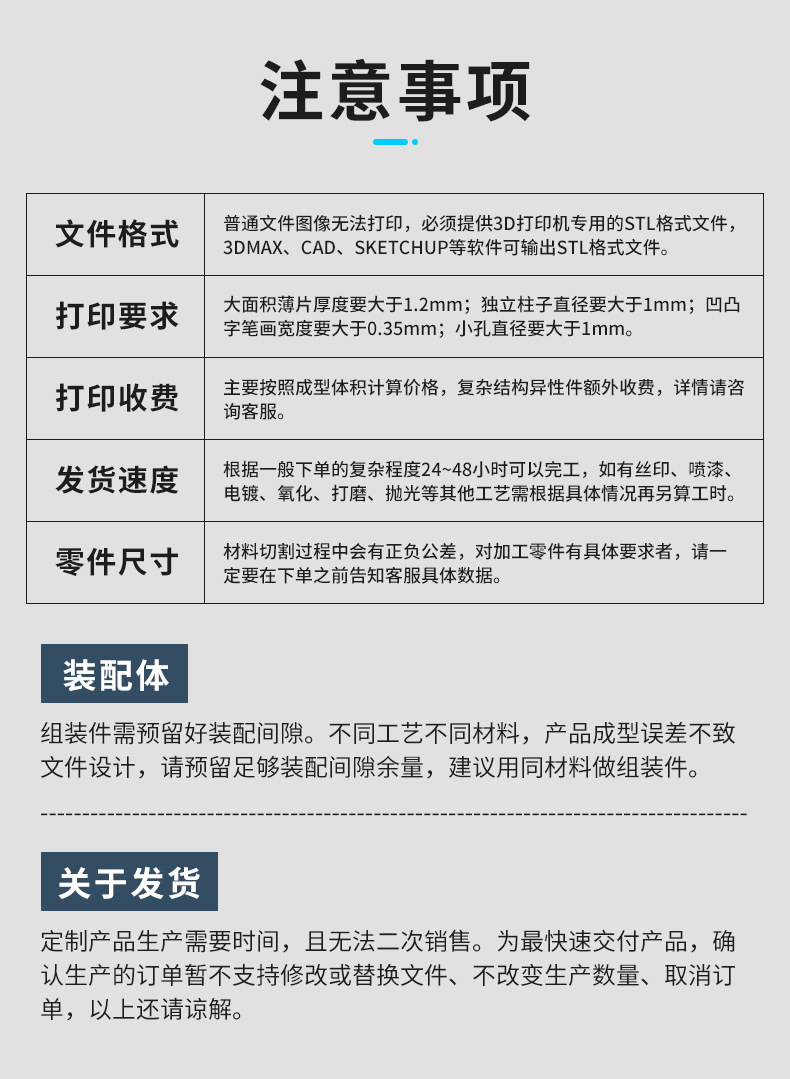 注意事项

| 文件格式 | 普通文件图像无法打印，必须提供3D打印机专用的STL格式文件，3DMAX、CAD、SKETCHUP等软件可输出STL格式文件。 |
|---|---|
| 打印要求 | 大面积薄片厚度要大于1.2mm；独立柱子直径要大于1mm；凹凸字笔画宽度要大于0.35mm；小孔直径要大于1mm。 |
| 打印收费 | 主要按照成型体积计算价格，复杂结构异性件额外收费，详情请咨询客服。 |
| 发货速度 | 根据一般下单的复杂程度24~48小时可以完工，如有丝印、喷漆、电镀、氧化、打磨、抛光等其他工艺需根据具体情况再另算工时。 |
| 零件尺寸 | 材料切割过程中会有正负公差，对加工零件有具体要求者，请一定要在下单之前告知客服具体数据。 |

装配体

组装件需预留好装配间隙。不同工艺不同材料，产品成型误差不致文件设计，请预留足够装配间隙余量，建议用同材料做组装件。

关于发货

定制产品生产需要时间，且无法二次销售。为最快速交付产品，确认生产的订单暂不支持修改或替换文件、不改变生产数量、取消订单，以上还请谅解。